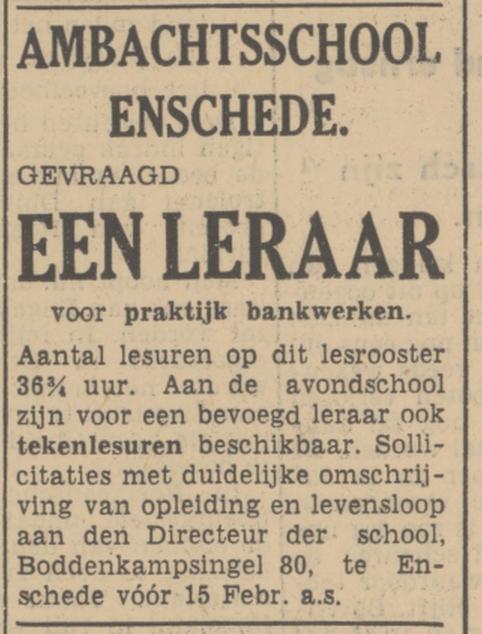 AMBACHTSSCHOOL ENSCHEDE.

GEVRAAGD

EEN LERAAR

voor praktijk bankwerken.

Aantal lesuren op dit lesrooster 36¾ uur. Aan de avondschool zijn voor een bevoegd leraar ook tekenlesuren beschikbaar. Sollicitaties met duidelijke omschrijving van opleiding en levensloop aan den Directeur der school, Boddenkampsingel 80, te Enschede vóór 15 Febr. a.s.